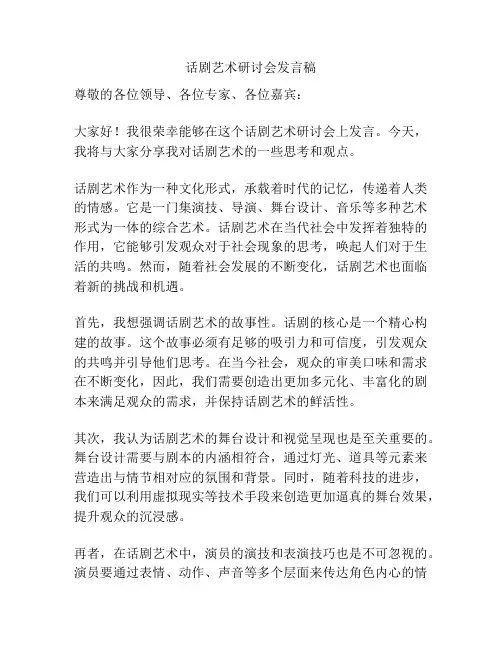 话剧艺术研讨会发言稿

尊敬的各位领导、各位专家、各位嘉宾：

大家好！我很荣幸能够在这个话剧艺术研讨会上发言。今天，我将与大家分享我对话剧艺术的一些思考和观点。

话剧艺术作为一种文化形式，承载着时代的记忆，传递着人类的情感。它是一门集演技、导演、舞台设计、音乐等多种艺术形式为一体的综合艺术。话剧艺术在当代社会中发挥着独特的作用，它能够引发观众对于社会现象的思考，唤起人们对于生活的共鸣。然而，随着社会发展的不断变化，话剧艺术也面临着新的挑战和机遇。

首先，我想强调话剧艺术的故事性。话剧的核心是一个精心构建的故事。这个故事必须有足够的吸引力和可信度，引发观众的共鸣并引导他们思考。在当今社会，观众的审美口味和需求在不断变化，因此，我们需要创造出更加多元化、丰富化的剧本来满足观众的需求，并保持话剧艺术的鲜活性。

其次，我认为话剧艺术的舞台设计和视觉呈现也是至关重要的。舞台设计需要与剧本的内涵相符合，通过灯光、道具等元素来营造出与情节相对应的氛围和背景。同时，随着科技的进步，我们可以利用虚拟现实等技术手段来创造更加逼真的舞台效果，提升观众的沉浸感。

再者，在话剧艺术中，演员的演技和表演技巧也是不可忽视的。演员要通过表情、动作、声音等多个层面来传达角色内心的情